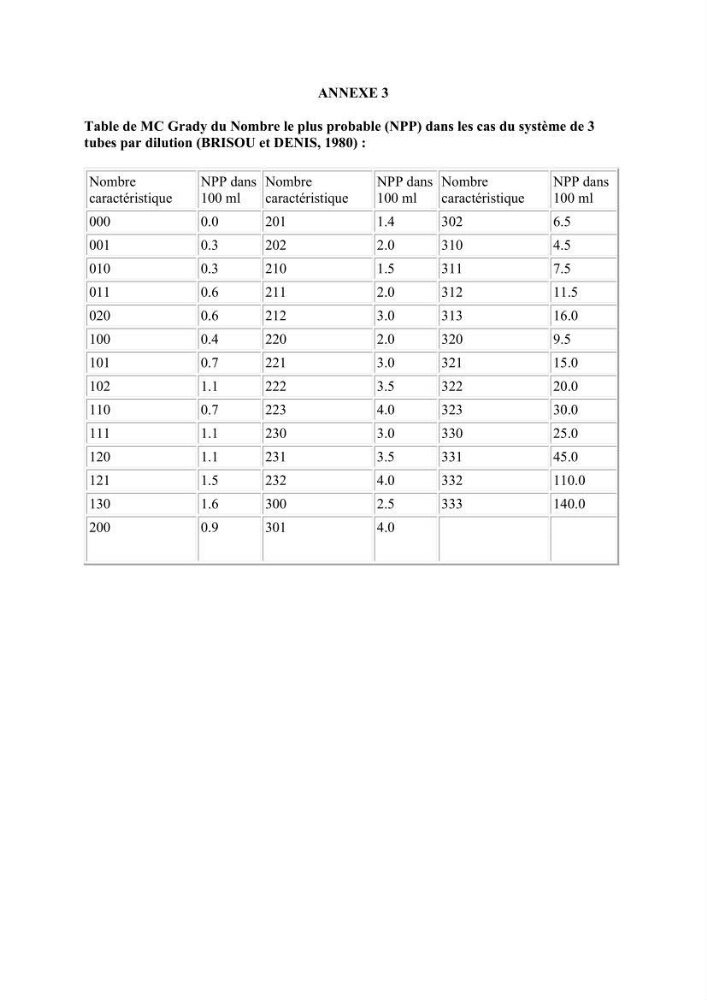 ANNEXE 3

Table de MC Grady du Nombre le plus probable (NPP) dans les cas du système de 3 tubes par dilution (BRISOU et DENIS, 1980) :

| Nombre caractéristique | NPP dans 100 ml | Nombre caractéristique | NPP dans 100 ml | Nombre caractéristique | NPP dans 100 ml |
|---|---|---|---|---|---|
| 000 | 0.0 | 201 | 1.4 | 302 | 6.5 |
| 001 | 0.3 | 202 | 2.0 | 310 | 4.5 |
| 010 | 0.3 | 210 | 1.5 | 311 | 7.5 |
| 011 | 0.6 | 211 | 2.0 | 312 | 11.5 |
| 020 | 0.6 | 212 | 3.0 | 313 | 16.0 |
| 100 | 0.4 | 220 | 2.0 | 320 | 9.5 |
| 101 | 0.7 | 221 | 3.0 | 321 | 15.0 |
| 102 | 1.1 | 222 | 3.5 | 322 | 20.0 |
| 110 | 0.7 | 223 | 4.0 | 323 | 30.0 |
| 111 | 1.1 | 230 | 3.0 | 330 | 25.0 |
| 120 | 1.1 | 231 | 3.5 | 331 | 45.0 |
| 121 | 1.5 | 232 | 4.0 | 332 | 110.0 |
| 130 | 1.6 | 300 | 2.5 | 333 | 140.0 |
| 200 | 0.9 | 301 | 4.0 | | |